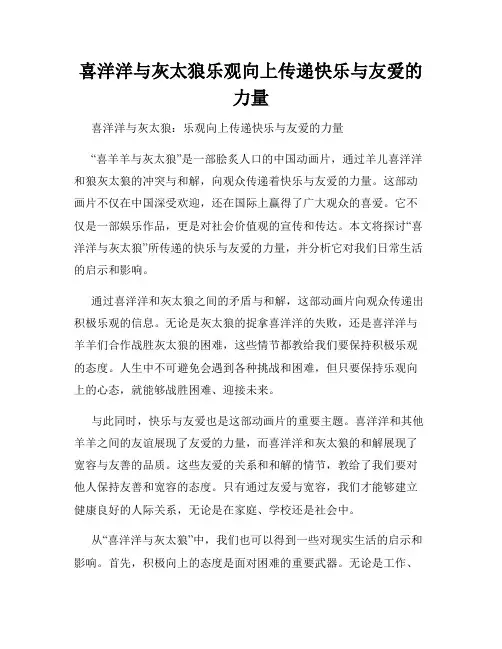 喜洋洋与灰太狼乐观向上传递快乐与友爱的力量

喜洋洋与灰太狼：乐观向上传递快乐与友爱的力量

“喜羊羊与灰太狼”是一部脍炙人口的中国动画片，通过羊儿喜洋洋和狼灰太狼的冲突与和解，向观众传递着快乐与友爱的力量。这部动画片不仅在中国深受欢迎，还在国际上赢得了广大观众的喜爱。它不仅是一部娱乐作品，更是对社会价值观的宣传和传达。本文将探讨“喜洋洋与灰太狼”所传递的快乐与友爱的力量，并分析它对我们日常生活的启示和影响。

通过喜洋洋和灰太狼之间的矛盾与和解，这部动画片向观众传递出积极乐观的信息。无论是灰太狼的捉拿喜洋洋的失败，还是喜洋洋与羊羊们合作战胜灰太狼的困难，这些情节都教给我们要保持积极乐观的态度。人生中不可避免会遇到各种挑战和困难，但只要保持乐观向上的心态，就能够战胜困难、迎接未来。

与此同时，快乐与友爱也是这部动画片的重要主题。喜洋洋和其他羊羊之间的友谊展现了友爱的力量，而喜洋洋和灰太狼的和解展现了宽容与友善的品质。这些友爱的关系和和解的情节，教给了我们要对他人保持友善和宽容的态度。只有通过友爱与宽容，我们才能够建立健康良好的人际关系，无论是在家庭、学校还是社会中。

从“喜洋洋与灰太狼”中，我们也可以得到一些对现实生活的启示和影响。首先，积极向上的态度是面对困难的重要武器。无论是工作、